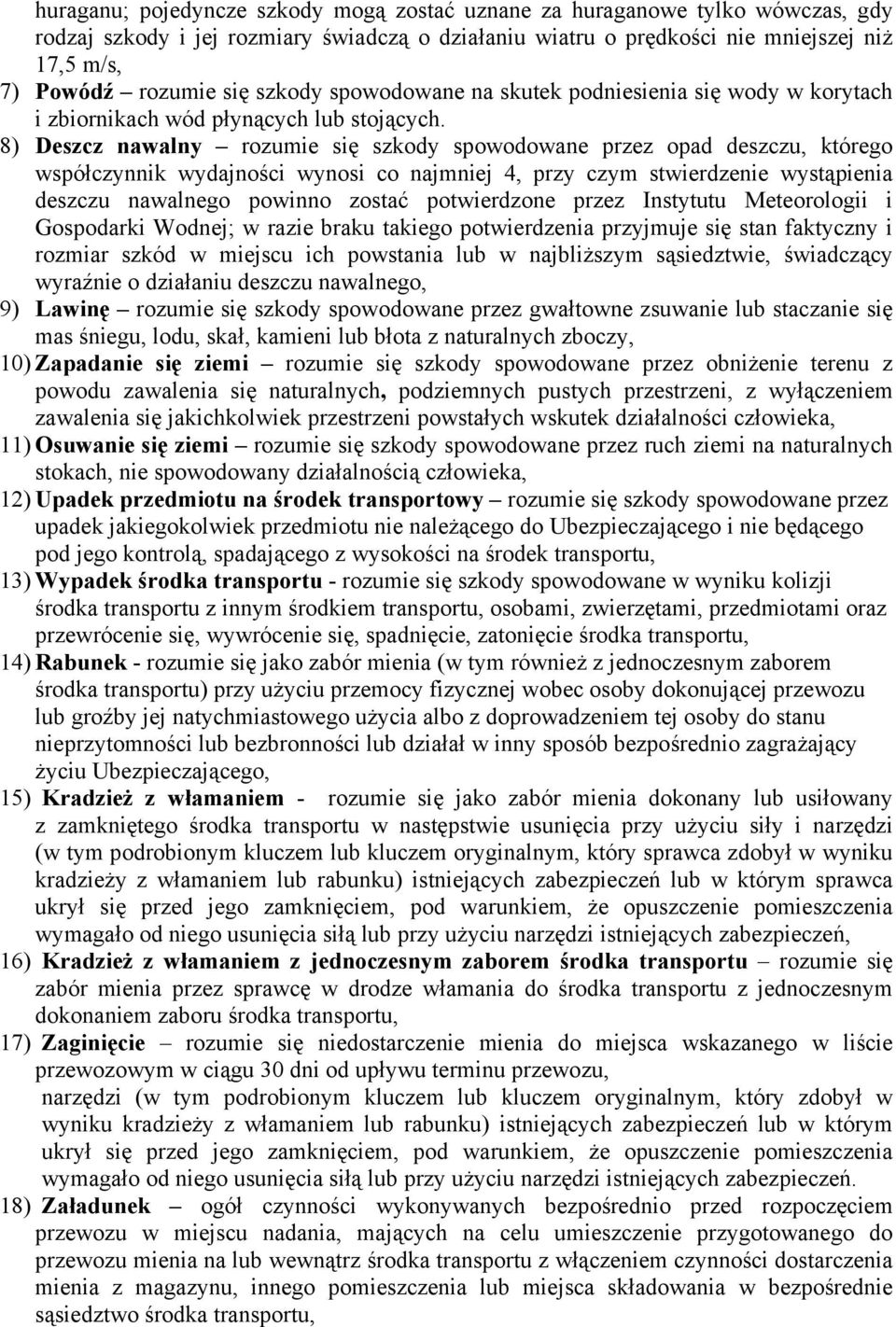 huraganu; pojedyncze szkody mogą zostać uznane za huraganowe tylko wówczas, gdy rodzaj szkody i jej rozmiary świadczą o działaniu wiatru o prędkości nie mniejszej niż 17,5 m/s,
7) Powódź – rozumie się szkody spowodowane na skutek podniesienia się wody w korytach i zbiornikach wód płynących lub stojących.
8) Deszcz nawalny – rozumie się szkody spowodowane przez opad deszczu, którego współczynnik wydajności wynosi co najmniej 4, przy czym stwierdzenie wystąpienia deszczu nawalnego powinno zostać potwierdzone przez Instytutu Meteorologii i Gospodarki Wodnej; w razie braku takiego potwierdzenia przyjmuje się stan faktyczny i rozmiar szkód w miejscu ich powstania lub w najbliższym sąsiedztwie, świadczący wyraźnie o działaniu deszczu nawalnego,
9) Lawinę – rozumie się szkody spowodowane przez gwałtowne zsuwanie lub staczanie się mas śniegu, lodu, skał, kamieni lub błota z naturalnych zboczy,
10) Zapadanie się ziemi – rozumie się szkody spowodowane przez obniżenie terenu z powodu zawalenia się naturalnych, podziemnych pustych przestrzeni, z wyłączeniem zawalenia się jakichkolwiek przestrzeni powstałych wskutek działalności człowieka,
11) Osuwanie się ziemi – rozumie się szkody spowodowane przez ruch ziemi na naturalnych stokach, nie spowodowany działalnością człowieka,
12) Upadek przedmiotu na środek transportowy – rozumie się szkody spowodowane przez upadek jakiegokolwiek przedmiotu nie należącego do Ubezpieczającego i nie będącego pod jego kontrolą, spadającego z wysokości na środek transportu,
13) Wypadek środka transportu - rozumie się szkody spowodowane w wyniku kolizji środka transportu z innym środkiem transportu, osobami, zwierzętami, przedmiotami oraz przewrócenie się, wywrócenie się, spadnięcie, zatonięcie środka transportu,
14) Rabunek - rozumie się jako zabór mienia (w tym również z jednoczesnym zaborem środka transportu) przy użyciu przemocy fizycznej wobec osoby dokonującej przewozu lub groźby jej natychmiastowego użycia albo z doprowadzeniem tej osoby do stanu nieprzytomności lub bezbronności lub działał w inny sposób bezpośrednio zagrażający życiu Ubezpieczającego,
15) Kradzież z włamaniem - rozumie się jako zabór mienia dokonany lub usiłowany z zamkniętego środka transportu w następstwie usunięcia przy użyciu siły i narzędzi (w tym podrobionym kluczem lub kluczem oryginalnym, który sprawca zdobył w wyniku kradzieży z włamaniem lub rabunku) istniejących zabezpieczeń lub w którym sprawca ukrył się przed jego zamknięciem, pod warunkiem, że opuszczenie pomieszczenia wymagało od niego usunięcia siłą lub przy użyciu narzędzi istniejących zabezpieczeń,
16) Kradzież z włamaniem z jednoczesnym zaborem środka transportu – rozumie się zabór mienia przez sprawcę w drodze włamania do środka transportu z jednoczesnym dokonaniem zaboru środka transportu,
17) Zaginięcie – rozumie się niedostarczenie mienia do miejsca wskazanego w liście przewozowym w ciągu 30 dni od upływu terminu przewozu,
narzędzi (w tym podrobionym kluczem lub kluczem oryginalnym, który zdobył w wyniku kradzieży z włamaniem lub rabunku) istniejących zabezpieczeń lub w którym ukrył się przed jego zamknięciem, pod warunkiem, że opuszczenie pomieszczenia wymagało od niego usunięcia siłą lub przy użyciu narzędzi istniejących zabezpieczeń.
18) Załadunek – ogół czynności wykonywanych bezpośrednio przed rozpoczęciem przewozu w miejscu nadania, mających na celu umieszczenie przygotowanego do przewozu mienia na lub wewnątrz środka transportu z włączeniem czynności dostarczenia mienia z magazynu, innego pomieszczenia lub miejsca składowania w bezpośrednie sąsiedztwo środka transportu,